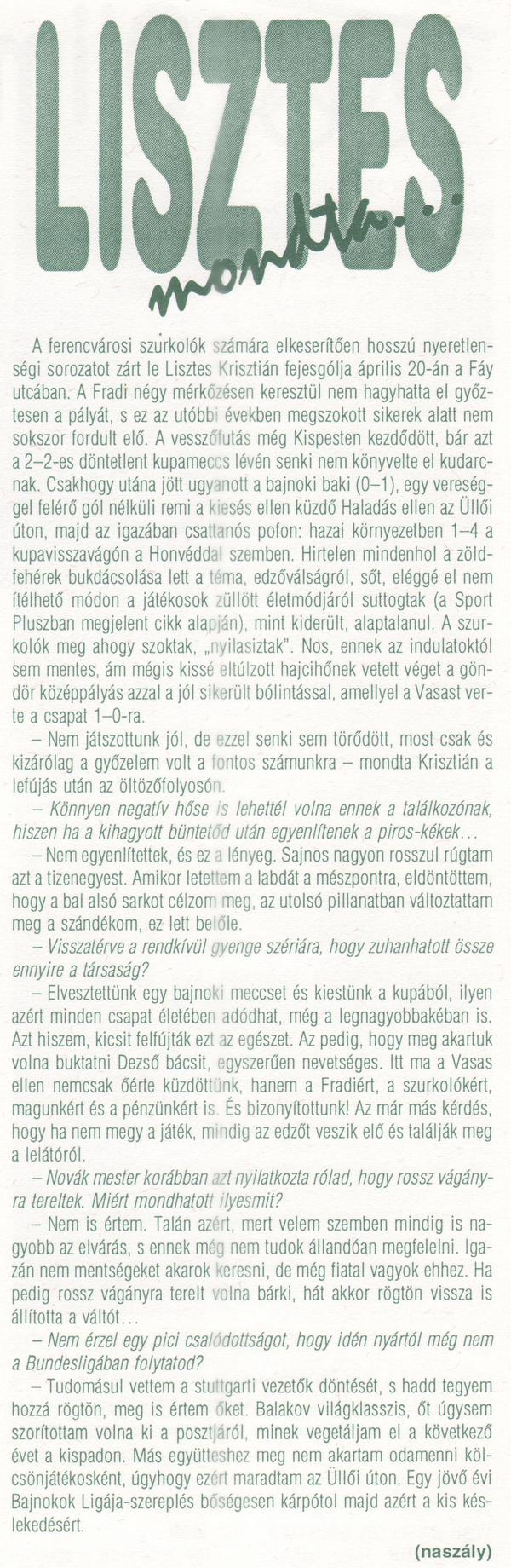 LISZTES

mondta...

A ferencvárosi szurkolók számára elkeserítően hosszú nyeretlenségi sorozatot zárt le Lisztes Krisztián fejesgólja április 20-án a Fáy utcában. A Fradi négy mérkőzésen keresztül nem hagyhatta el győztesen a pályát, s ez az utóbbi években megszokott sikerek alatt nem sokszor fordult elő. A vesszőfutás még Kispesten kezdődött, bár azt a 2–2-es döntetlent kupameccs lévén senki nem könyvelte el kudarcnak. Csakhogy utána jött ugyanott a bajnoki baki (0–1), egy vereséggel felérő gól nélküli remi a kiesés ellen küzdő Haladás ellen az Üllői úton, majd az igazában csattanós pofon: hazai környezetben 1–4 a kupavisszavágón a Honvéddal szemben. Hirtelen mindenhol a zöld-fehérek bukdácsolása lett a téma, edzőválságról, sőt, eléggé el nem ítélhető módon a játékosok züllött életmódjáról suttogtak (a Sport Pluszban megjelent cikk alapján), mint kiderült, alaptalanul. A szurkolók meg ahogy szoktak, „nyilasiztak". Nos, ennek az indulatoktól sem mentes, ám mégis kissé eltúlzott hajcihőnek vetett véget a göndör középpályás azzal a jól sikerült bólintással, amellyel a Vasast verte a csapat 1–0-ra.

– Nem játszottunk jól, de ezzel senki sem törődött, most csak és kizárólag a győzelem volt a fontos számunkra – mondta Krisztián a lefújás után az öltözőfolyosón.

– Könnyen negatív hőse is lehettél volna ennek a találkozónak, hiszen ha a kihagyott büntetőd után egyenlítenek a piros-kékek...

– Nem egyenlítettek, és ez a lényeg. Sajnos nagyon rosszul rúgtam azt a tizenegyest. Amikor letettem a labdát a mészpontra, eldöntöttem, hogy a bal alsó sarkot célzom meg, az utolsó pillanatban változtattam meg a szándékom, ez lett belőle.

– Visszatérve a rendkívül gyenge szériára, hogy zuhanhatott össze ennyire a társaság?

– Elvesztettünk egy bajnoki meccset és kiestünk a kupából, ilyen azért minden csapat életében adódhat, még a legnagyobbakéban is. Azt hiszem, kicsit felfújták ezt az egészet. Az pedig, hogy meg akartuk volna buktatni Dezső bácsit, egyszerűen nevetséges. Itt ma a Vasas ellen nemcsak őérte küzdöttünk, hanem a Fradiért, a szurkolókért, magunkért és a pénzünkért is. És bizonyítottunk! Az már más kérdés, hogy ha nem megy a játék, mindig az edzőt veszik elő és találják meg a lelátóról.

– Novák mester korábban azt nyilatkozta rólad, hogy rossz vágányra tereltek. Miért mondhatott ilyesmit?

– Nem is értem. Talán azért, mert velem szemben mindig is nagyobb az elvárás, s ennek még nem tudok állandóan megfelelni. Igazán nem mentségeket akarok keresni, de még fiatal vagyok ehhez. Ha pedig rossz vágányra terelt volna bárki, hát akkor rögtön vissza is állította a váltót...

– Nem érzel egy pici csalódottságot, hogy idén nyártól még nem a Bundesligában folytatod?

– Tudomásul vettem a stuttgarti vezetők döntését, s hadd tegyem hozzá rögtön, meg is értem őket. Balakov világklasszis, őt úgysem szorítottam volna ki a posztjáról, minek vegetáljam el a következő évet a kispadon. Más együtteshez meg nem akartam odamenni kölcsönjátékosként, úgyhogy ezért maradtam az Üllői úton. Egy jövő évi Bajnokok Ligája-szereplés bőségesen kárpótol majd azért a kis késlekedésért.

(naszály)